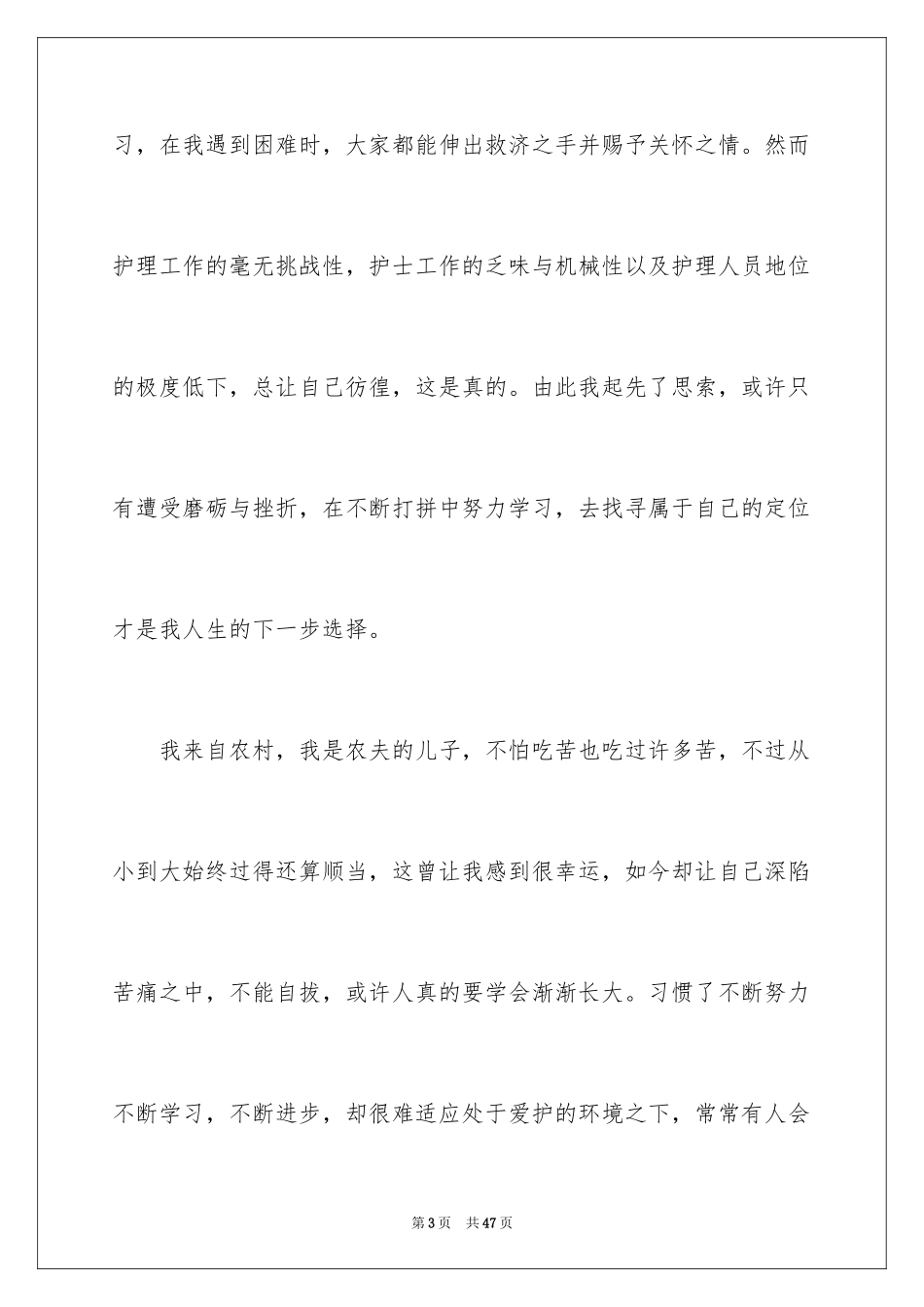 习，在我遇到困难时，大家都能伸出救济之手并赐予关怀之情。然而护理工作的毫无挑战性，护士工作的乏味与机械性以及护理人员地位的极度低下，总让自己彷徨，这是真的。由此我起先了思索，或许只有遭受磨砺与挫折，在不断打拼中努力学习，去找寻属于自己的定位才是我人生的下一步选择。

我来自农村，我是农夫的儿子，不怕吃苦也吃过许多苦，不过从小到大始终过得还算顺当，这曾让我感到很幸运，如今却让自己深陷苦痛之中，不能自拔，或许人真的要学会渐渐长大。习惯了不断努力不断学习，不断进步，却很难适应处于爱护的环境之下，常常有人会

第 3 页　共 47 页